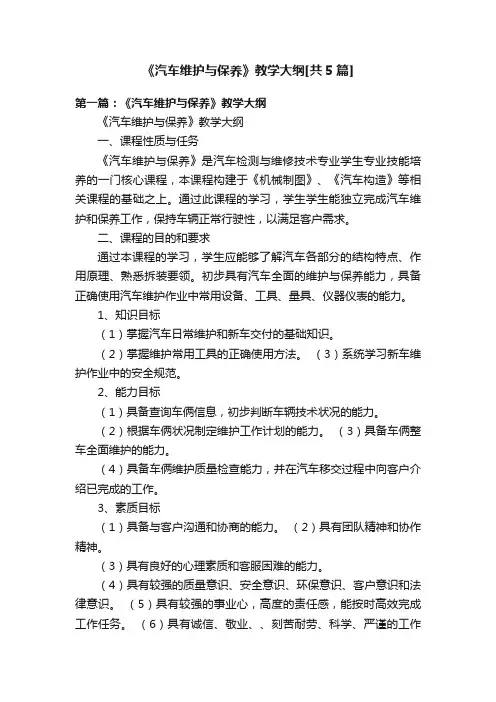 《汽车维护与保养》教学大纲[共5篇]

第一篇：《汽车维护与保养》教学大纲

《汽车维护与保养》教学大纲

一、课程性质与任务

《汽车维护与保养》是汽车检测与维修技术专业学生专业技能培养的一门核心课程，本课程构建于《机械制图》、《汽车构造》等相关课程的基础之上。通过此课程的学习，学生学生能独立完成汽车维护和保养工作，保持车辆正常行驶性，以满足客户需求。

二、课程的目的和要求

通过本课程的学习，学生应能够了解汽车各部分的结构特点、作用原理、熟悉拆装要领。初步具有汽车全面的维护与保养能力，具备正确使用汽车维护作业中常用设备、工具、量具、仪器仪表的能力。

1、知识目标

（1）掌握汽车日常维护和新车交付的基础知识。

（2）掌握维护常用工具的正确使用方法。 （3）系统学习新车维护作业中的安全规范。

2、能力目标

（1）具备查询车俩信息，初步判断车辆技术状况的能力。

（2）根据车俩状况制定维护工作计划的能力。 （3）具备车俩整车全面维护的能力。

（4）具备车俩维护质量检查能力，并在汽车移交过程中向客户介绍已完成的工作。

3、素质目标

（1）具备与客户沟通和协商的能力。 （2）具有团队精神和协作精神。

（3）具有良好的心理素质和客服困难的能力。

（4）具有较强的质量意识、安全意识、环保意识、客户意识和法律意识。 （5）具有较强的事业心，高度的责任感，能按时高效完成工作任务。 （6）具有诚信、敬业、、刻苦耐劳、科学、严谨的工作